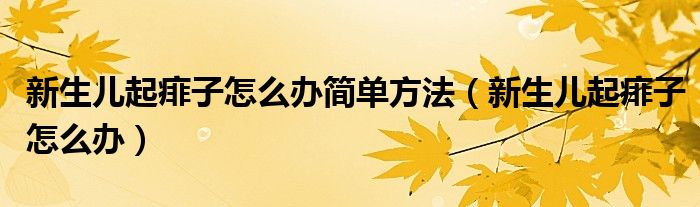 新生儿起痱子怎么办简单方法（新生儿起痱子怎么办）